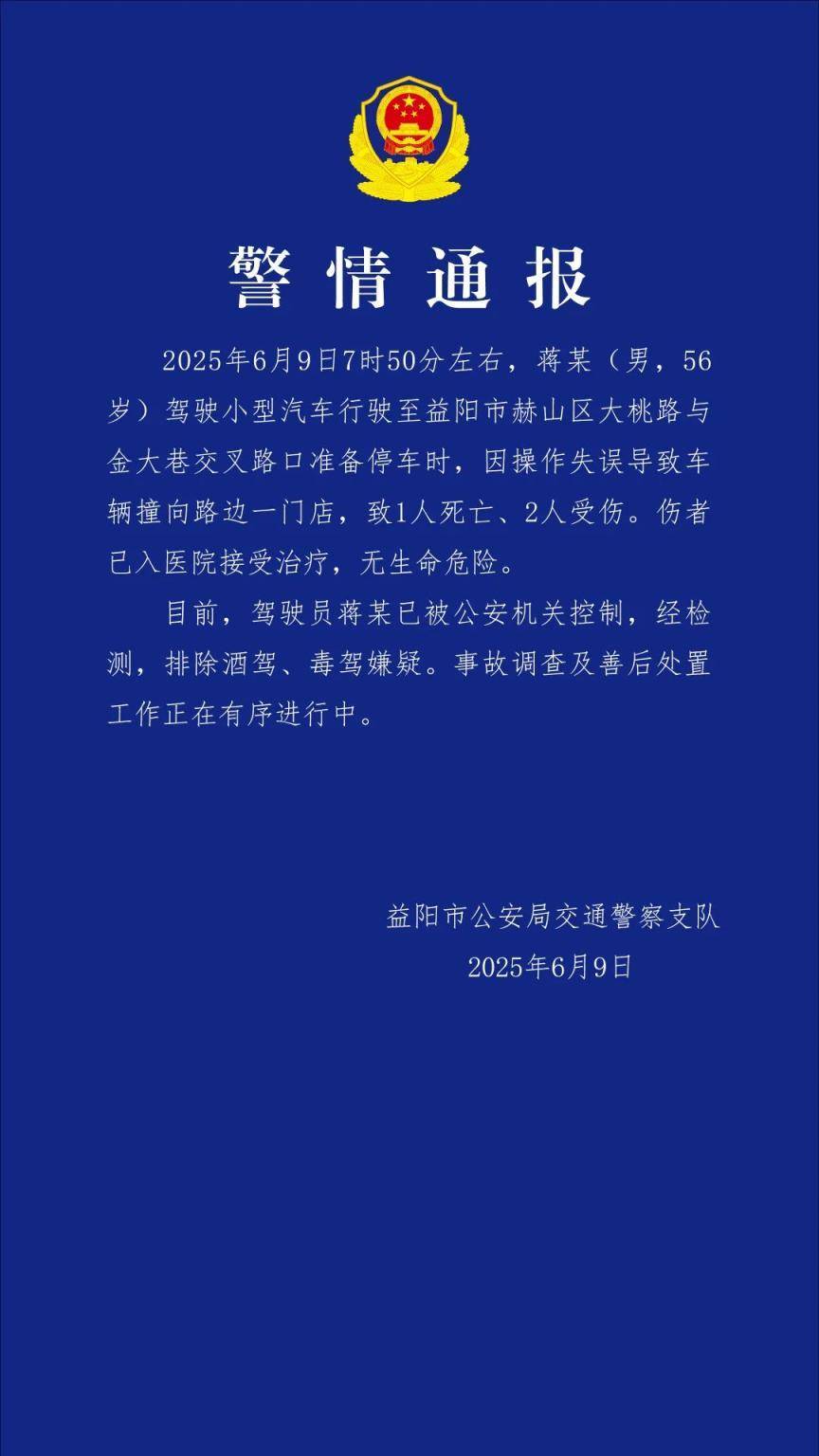 警情通报

2025年6月9日7时50分左右，蒋某（男，56岁）驾驶小型汽车行驶至益阳市赫山区大桃路与金大巷交叉路口准备停车时，因操作失误导致车辆撞向路边一门店，致1人死亡、2人受伤。伤者已入医院接受治疗，无生命危险。

目前，驾驶员蒋某已被公安机关控制，经检测，排除酒驾、毒驾嫌疑。事故调查及善后处置工作正在有序进行中。

益阳市公安局交通警察支队
2025年6月9日